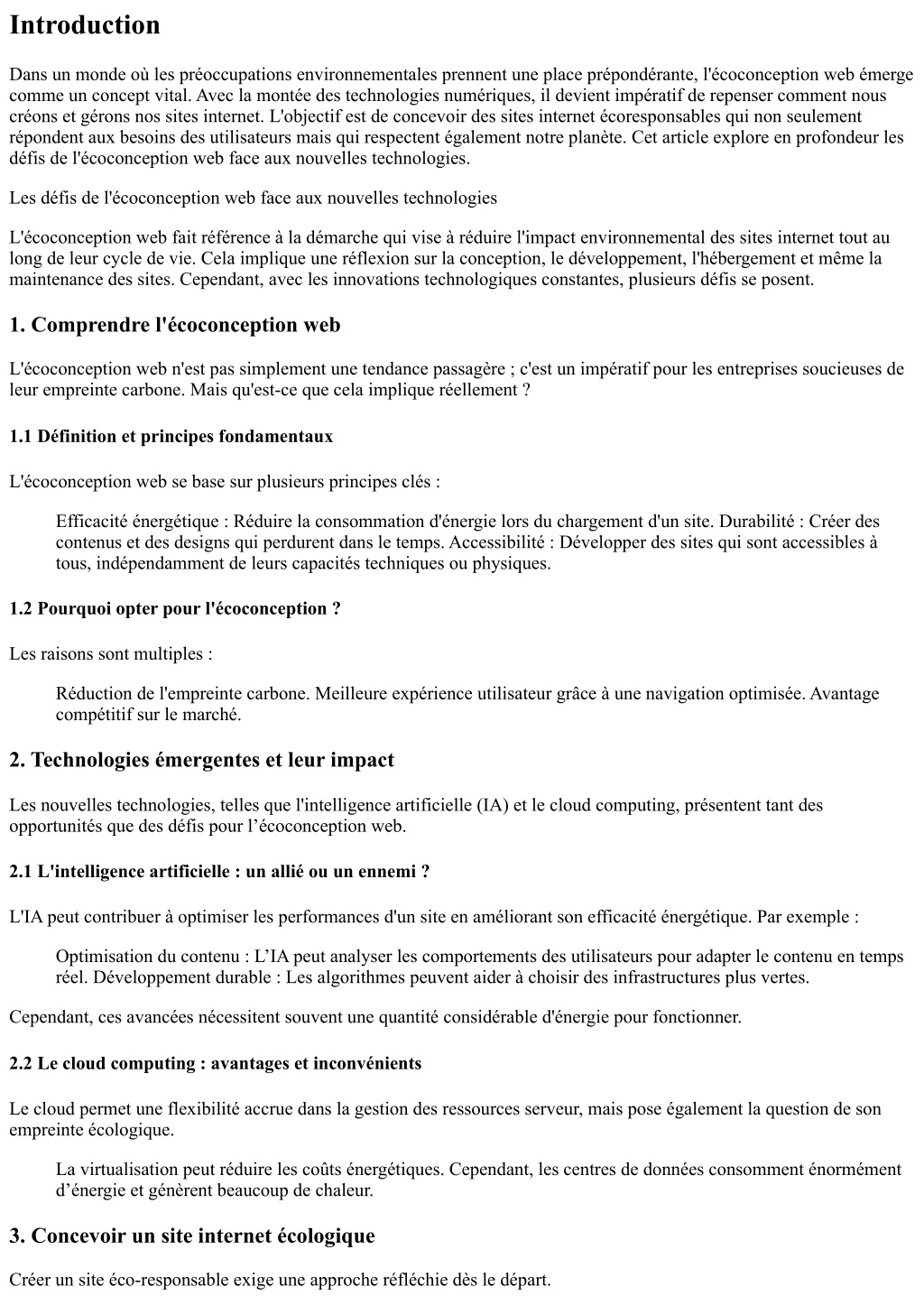 Introduction

Dans un monde où les préoccupations environnementales prennent une place prépondérante, l'écoconception web émerge comme un concept vital. Avec la montée des technologies numériques, il devient impératif de repenser comment nous créons et gérons nos sites internet. L'objectif est de concevoir des sites internet écoresponsables qui non seulement répondent aux besoins des utilisateurs mais qui respectent également notre planète. Cet article explore en profondeur les défis de l'écoconception web face aux nouvelles technologies.

Les défis de l'écoconception web face aux nouvelles technologies

L'écoconception web fait référence à la démarche qui vise à réduire l'impact environnemental des sites internet tout au long de leur cycle de vie. Cela implique une réflexion sur la conception, le développement, l'hébergement et même la maintenance des sites. Cependant, avec les innovations technologiques constantes, plusieurs défis se posent.

1. Comprendre l'écoconception web

L'écoconception web n'est pas simplement une tendance passagère ; c'est un impératif pour les entreprises soucieuses de leur empreinte carbone. Mais qu'est-ce que cela implique réellement ?

1.1 Définition et principes fondamentaux

L'écoconception web se base sur plusieurs principes clés :

Efficacité énergétique : Réduire la consommation d'énergie lors du chargement d'un site. Durabilité : Créer des contenus et des designs qui perdurent dans le temps. Accessibilité : Développer des sites qui sont accessibles à tous, indépendamment de leurs capacités techniques ou physiques.

1.2 Pourquoi opter pour l'écoconception ?

Les raisons sont multiples :

Réduction de l'empreinte carbone. Meilleure expérience utilisateur grâce à une navigation optimisée. Avantage compétitif sur le marché.

2. Technologies émergentes et leur impact

Les nouvelles technologies, telles que l'intelligence artificielle (IA) et le cloud computing, présentent tant des opportunités que des défis pour l’écoconception web.

2.1 L'intelligence artificielle : un allié ou un ennemi ?

L'IA peut contribuer à optimiser les performances d'un site en améliorant son efficacité énergétique. Par exemple :

Optimisation du contenu : L’IA peut analyser les comportements des utilisateurs pour adapter le contenu en temps réel. Développement durable : Les algorithmes peuvent aider à choisir des infrastructures plus vertes.

Cependant, ces avancées nécessitent souvent une quantité considérable d'énergie pour fonctionner.

2.2 Le cloud computing : avantages et inconvénients

Le cloud permet une flexibilité accrue dans la gestion des ressources serveur, mais pose également la question de son empreinte écologique.

La virtualisation peut réduire les coûts énergétiques. Cependant, les centres de données consomment énormément d’énergie et génèrent beaucoup de chaleur.

3. Concevoir un site internet écologique

Créer un site éco-responsable exige une approche réfléchie dès le départ.